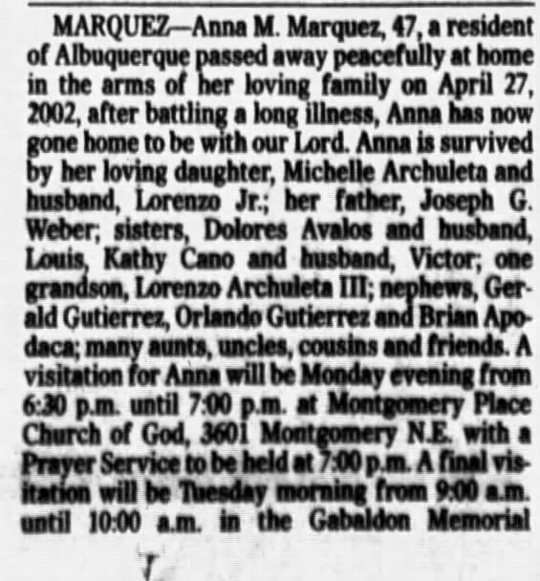 MARQUEZ—Anna M. Marquez, 47, a resident of Albuquerque passed away peacefully at home in the arms of her loving family on April 27, 2002, after battling a long illness, Anna has now gone home to be with our Lord. Anna is survived by her loving daughter, Michelle Archuleta and husband, Lorenzo Jr.; her father, Joseph G. Weber; sisters, Dolores Avalos and husband, Louis, Kathy Cano and husband, Victor; one grandson, Lorenzo Archuleta III; nephews, Gerald Gutierrez, Orlando Gutierrez and Brian Apodaca; many aunts, uncles, cousins and friends. A visitation for Anna will be Monday evening from 6:30 p.m. until 7:00 p.m. at Montgomery Place Church of God, 3601 Montgomery N.E. with a Prayer Service to be held at 7:00 p.m. A final visitation will be Tuesday morning from 9:00 a.m. until 10:00 a.m. in the Gabaldon Memorial